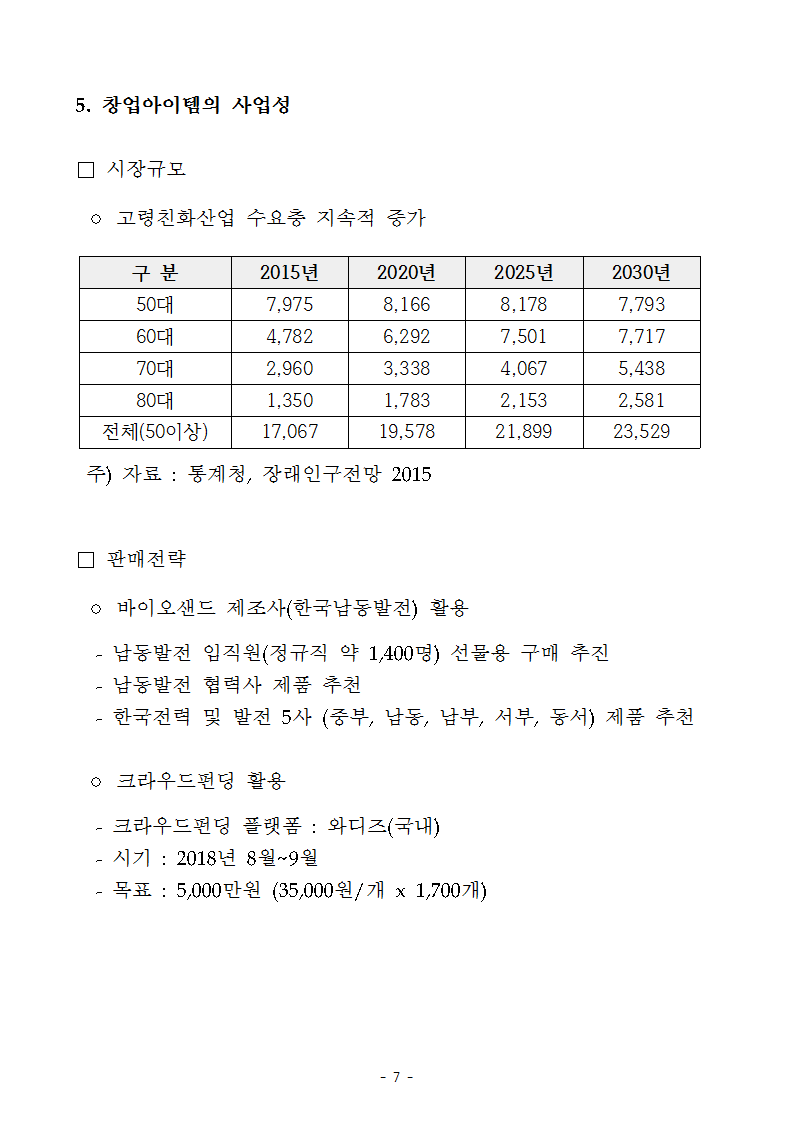 5. 창업아이템의 사업성

□ 시장규모

○ 고령친화산업 수요층 지속적 증가

| 구 분 | 2015년 | 2020년 | 2025년 | 2030년 |
|---|---|---|---|---|
| 50대 | 7,975 | 8,166 | 8,178 | 7,793 |
| 60대 | 4,782 | 6,292 | 7,501 | 7,717 |
| 70대 | 2,960 | 3,338 | 4,067 | 5,438 |
| 80대 | 1,350 | 1,783 | 2,153 | 2,581 |
| 전체(50이상) | 17,067 | 19,578 | 21,899 | 23,529 |

주) 자료 : 통계청, 장래인구전망 2015

□ 판매전략

○ 바이오샌드 제조사(한국남동발전) 활용

- 남동발전 임직원(정규직 약 1,400명) 선물용 구매 추진
- 남동발전 협력사 제품 추천
- 한국전력 및 발전 5사 (중부, 남동, 남부, 서부, 동서) 제품 추천

○ 크라우드펀딩 활용

- 크라우드펀딩 플랫폼 : 와디즈(국내)
- 시기 : 2018년 8월~9월
- 목표 : 5,000만원 (35,000원/개 x 1,700개)

- 7 -